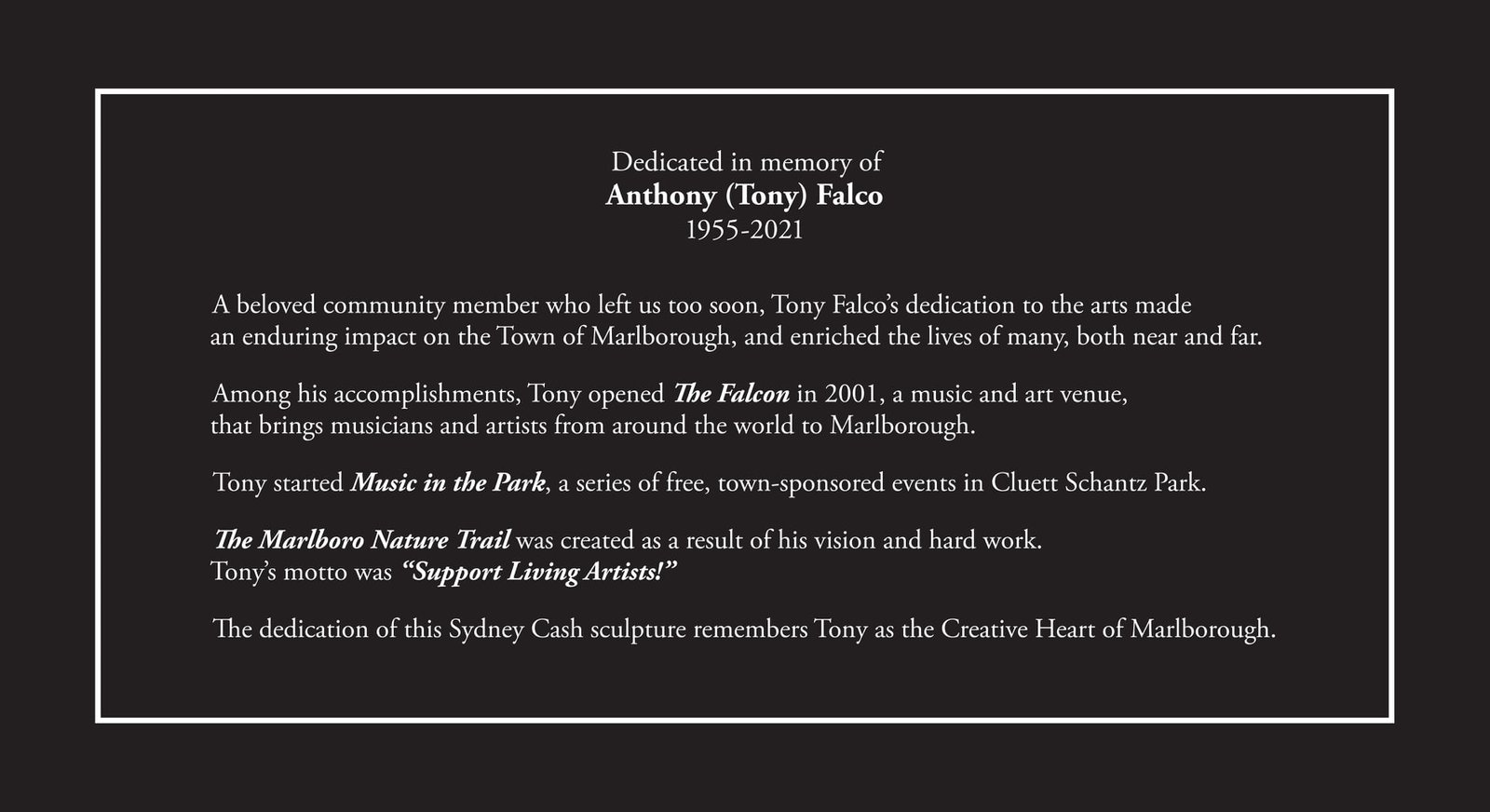 Dedicated in memory of
Anthony (Tony) Falco
1955-2021

A beloved community member who left us too soon, Tony Falco's dedication to the arts made an enduring impact on the Town of Marlborough, and enriched the lives of many, both near and far.

Among his accomplishments, Tony opened The Falcon in 2001, a music and art venue, that brings musicians and artists from around the world to Marlborough.

Tony started Music in the Park, a series of free, town-sponsored events in Cluett Schantz Park.

The Marlboro Nature Trail was created as a result of his vision and hard work.
Tony's motto was "Support Living Artists!"

The dedication of this Sydney Cash sculpture remembers Tony as the Creative Heart of Marlborough.